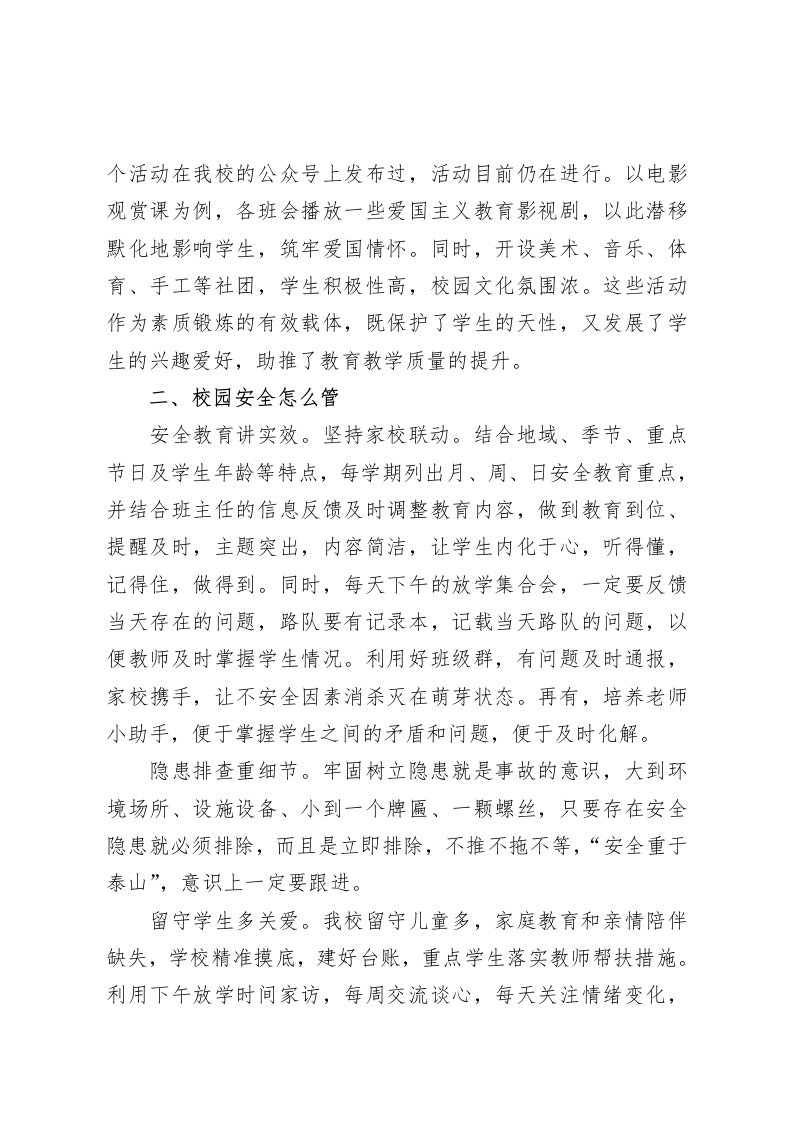 个活动在我校的公众号上发布过，活动目前仍在进行。以电影观赏课为例，各班会播放一些爱国主义教育影视剧，以此潜移默化地影响学生，筑牢爱国情怀。同时，开设美术、音乐、体育、手工等社团，学生积极性高，校园文化氛围浓。这些活动作为素质锻炼的有效载体，既保护了学生的天性，又发展了学生的兴趣爱好，助推了教育教学质量的提升。

二、校园安全怎么管

安全教育讲实效。坚持家校联动。结合地域、季节、重点节日及学生年龄等特点，每学期列出月、周、日安全教育重点，并结合班主任的信息反馈及时调整教育内容，做到教育到位、提醒及时，主题突出，内容简洁，让学生内化于心，听得懂，记得住，做得到。同时，每天下午的放学集合会，一定要反馈当天存在的问题，路队要有记录本，记载当天路队的问题，以便教师及时掌握学生情况。利用好班级群，有问题及时通报，家校携手，让不安全因素消杀灭在萌芽状态。再有，培养老师小助手，便于掌握学生之间的矛盾和问题，便于及时化解。

隐患排查重细节。牢固树立隐患就是事故的意识，大到环境场所、设施设备、小到一个牌匾、一颗螺丝，只要存在安全隐患就必须排除，而且是立即排除，不推不拖不等，“安全重于泰山”，意识上一定要跟进。

留守学生多关爱。我校留守儿童多，家庭教育和亲情陪伴缺失，学校精准摸底，建好台账，重点学生落实教师帮扶措施。利用下午放学时间家访，每周交流谈心，每天关注情绪变化，